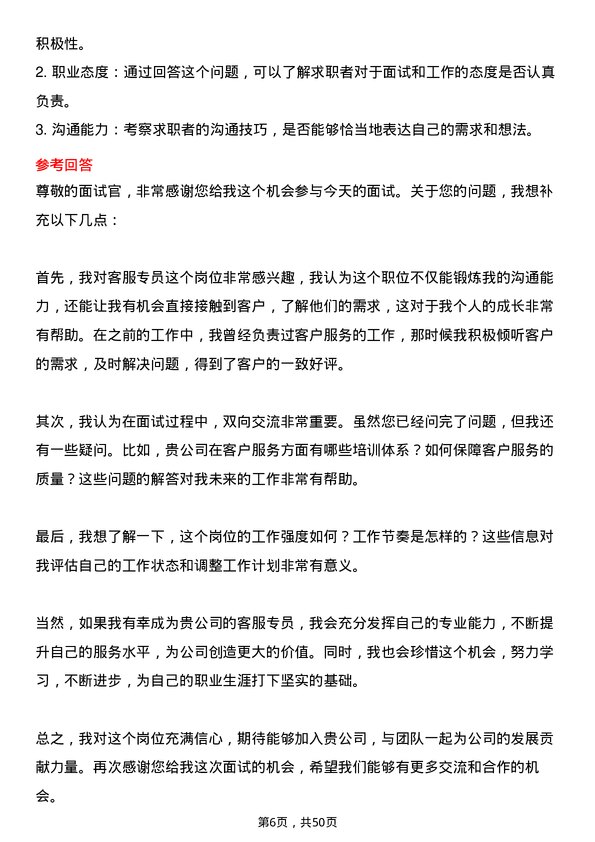 积极性。
2. 职业态度：通过回答这个问题，可以了解求职者对于面试和工作的态度是否认真负责。
3. 沟通能力：考察求职者的沟通技巧，是否能够恰当地表达自己的需求和想法。

参考回答
尊敬的面试官，非常感谢您给我这个机会参与今天的面试。关于您的问题，我想补充以下几点：

首先，我对客服专员这个岗位非常感兴趣，我认为这个职位不仅能锻炼我的沟通能力，还能让我有机会直接接触到客户，了解他们的需求，这对于我个人的成长非常有帮助。在之前的工作中，我曾经负责过客户服务的工作，那时候我积极倾听客户的需求，及时解决问题，得到了客户的一致好评。

其次，我认为在面试过程中，双向交流非常重要。虽然您已经问完了问题，但我还有一些疑问。比如，贵公司在客户服务方面有哪些培训体系？如何保障客户服务的质量？这些问题的解答对我未来的工作非常有帮助。

最后，我想了解一下，这个岗位的工作强度如何？工作节奏是怎样的？这些信息对我评估自己的工作状态和调整工作计划非常有意义。

当然，如果我有幸成为贵公司的客服专员，我会充分发挥自己的专业能力，不断提升自己的服务水平，为公司创造更大的价值。同时，我也会珍惜这个机会，努力学习，不断进步，为自己的职业生涯打下坚实的基础。

总之，我对这个岗位充满信心，期待能够加入贵公司，与团队一起为公司的发展贡献力量。再次感谢您给我这次面试的机会，希望我们能够有更多交流和合作的机会。

第6页，共50页